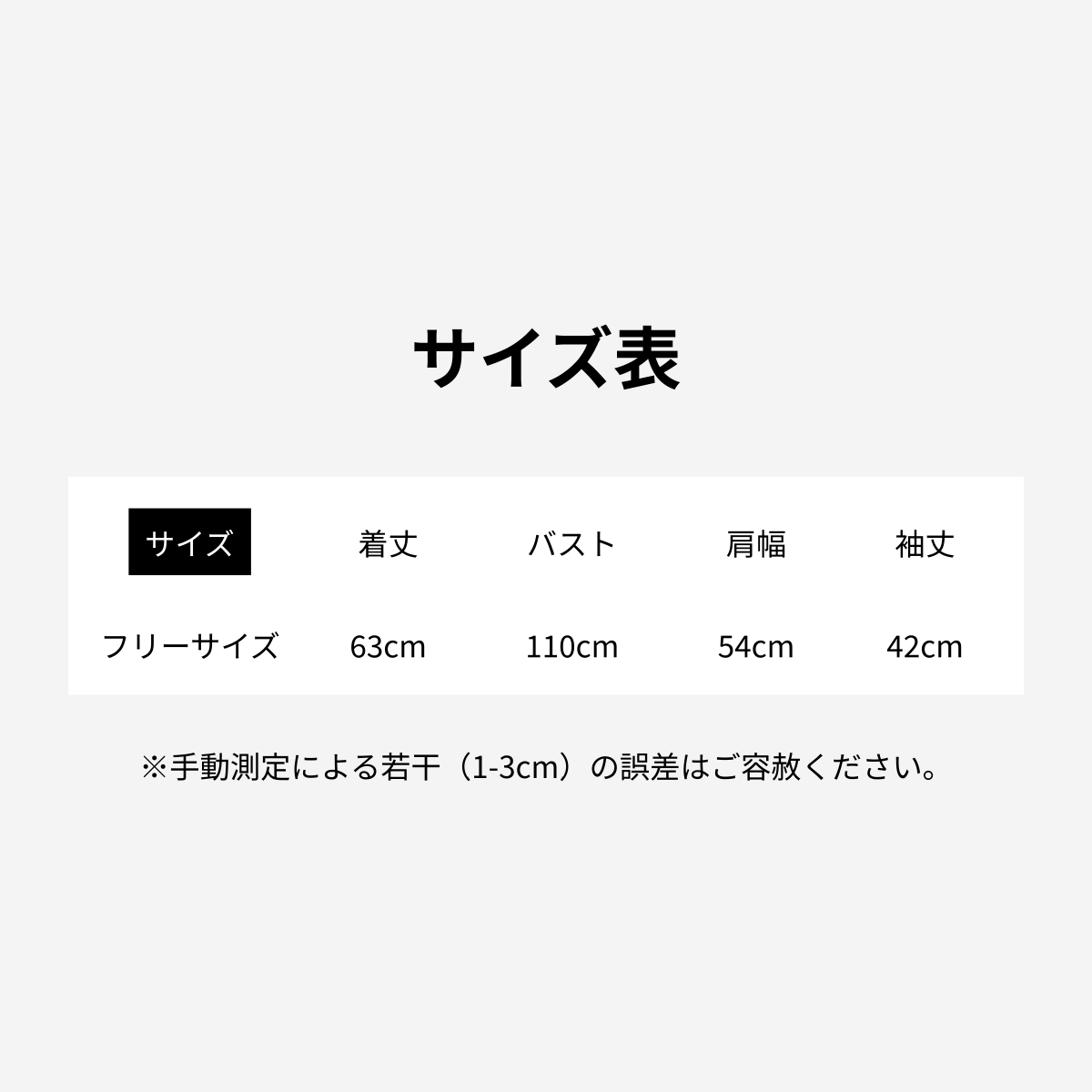 サイズ表

| サイズ | 着丈 | バスト | 肩幅 | 袖丈 |
|---|---|---|---|---|
| フリーサイズ | 63cm | 110cm | 54cm | 42cm |

※手動測定による若干（1-3cm）の誤差はご容赦ください。